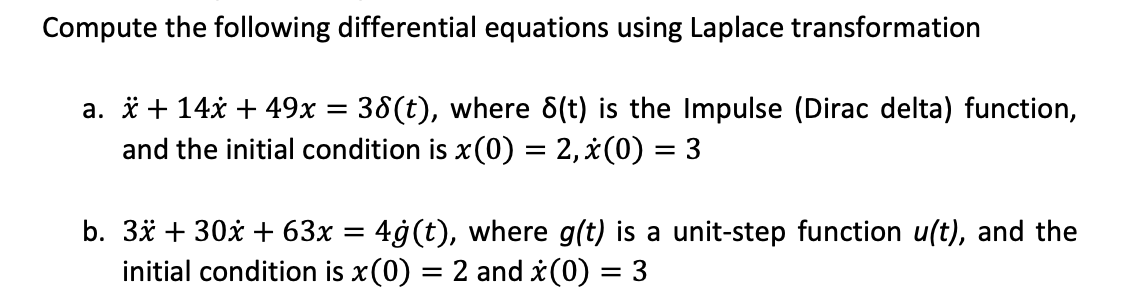 Compute the following differential equations using Laplace transformation

a. $\ddot{x} + 14\dot{x} + 49x = 3\delta(t)$, where δ(t) is the Impulse (Dirac delta) function, and the initial condition is $x(0) = 2, \dot{x}(0) = 3$

b. $3\ddot{x} + 30\dot{x} + 63x = 4\dot{g}(t)$, where g(t) is a unit-step function u(t), and the initial condition is $x(0) = 2$ and $\dot{x}(0) = 3$